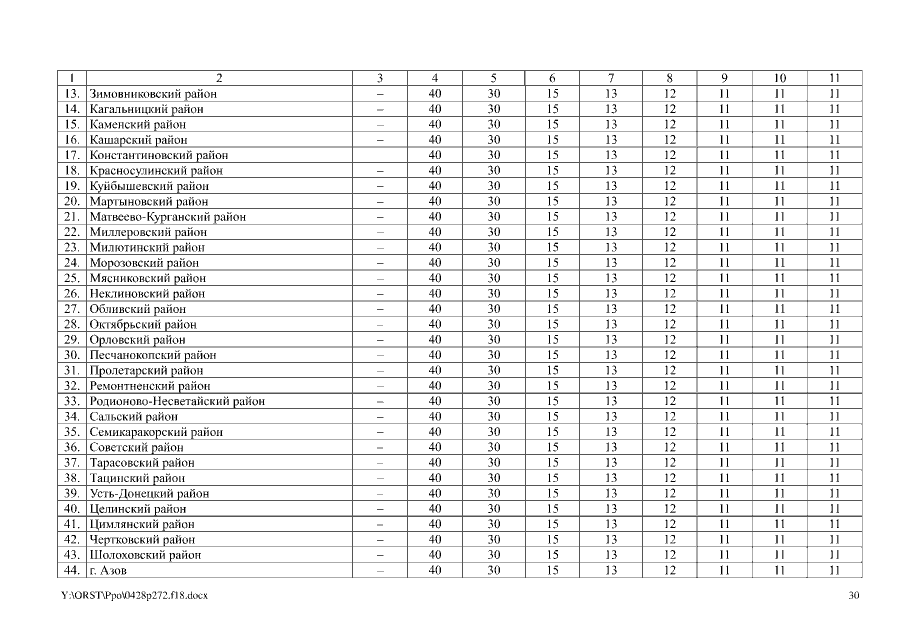 | 1 | 2 | 3 | 4 | 5 | 6 | 7 | 8 | 9 | 10 | 11 |
|---|---|---|---|---|---|---|---|---|---|---|
| 13. | Зимовниковский район | – | 40 | 30 | 15 | 13 | 12 | 11 | 11 | 11 |
| 14. | Кагальницкий район | – | 40 | 30 | 15 | 13 | 12 | 11 | 11 | 11 |
| 15. | Каменский район | – | 40 | 30 | 15 | 13 | 12 | 11 | 11 | 11 |
| 16. | Кашарский район | – | 40 | 30 | 15 | 13 | 12 | 11 | 11 | 11 |
| 17. | Константиновский район | | 40 | 30 | 15 | 13 | 12 | 11 | 11 | 11 |
| 18. | Красносулинский район | – | 40 | 30 | 15 | 13 | 12 | 11 | 11 | 11 |
| 19. | Куйбышевский район | – | 40 | 30 | 15 | 13 | 12 | 11 | 11 | 11 |
| 20. | Мартыновский район | – | 40 | 30 | 15 | 13 | 12 | 11 | 11 | 11 |
| 21. | Матвеево-Курганский район | – | 40 | 30 | 15 | 13 | 12 | 11 | 11 | 11 |
| 22. | Миллеровский район | – | 40 | 30 | 15 | 13 | 12 | 11 | 11 | 11 |
| 23. | Милютинский район | – | 40 | 30 | 15 | 13 | 12 | 11 | 11 | 11 |
| 24. | Морозовский район | – | 40 | 30 | 15 | 13 | 12 | 11 | 11 | 11 |
| 25. | Мясниковский район | – | 40 | 30 | 15 | 13 | 12 | 11 | 11 | 11 |
| 26. | Неклиновский район | – | 40 | 30 | 15 | 13 | 12 | 11 | 11 | 11 |
| 27. | Обливский район | – | 40 | 30 | 15 | 13 | 12 | 11 | 11 | 11 |
| 28. | Октябрьский район | – | 40 | 30 | 15 | 13 | 12 | 11 | 11 | 11 |
| 29. | Орловский район | – | 40 | 30 | 15 | 13 | 12 | 11 | 11 | 11 |
| 30. | Песчанокопский район | – | 40 | 30 | 15 | 13 | 12 | 11 | 11 | 11 |
| 31. | Пролетарский район | – | 40 | 30 | 15 | 13 | 12 | 11 | 11 | 11 |
| 32. | Ремонтненский район | – | 40 | 30 | 15 | 13 | 12 | 11 | 11 | 11 |
| 33. | Родионово-Несветайский район | – | 40 | 30 | 15 | 13 | 12 | 11 | 11 | 11 |
| 34. | Сальский район | – | 40 | 30 | 15 | 13 | 12 | 11 | 11 | 11 |
| 35. | Семикаракорский район | – | 40 | 30 | 15 | 13 | 12 | 11 | 11 | 11 |
| 36. | Советский район | – | 40 | 30 | 15 | 13 | 12 | 11 | 11 | 11 |
| 37. | Тарасовский район | – | 40 | 30 | 15 | 13 | 12 | 11 | 11 | 11 |
| 38. | Тацинский район | – | 40 | 30 | 15 | 13 | 12 | 11 | 11 | 11 |
| 39. | Усть-Донецкий район | – | 40 | 30 | 15 | 13 | 12 | 11 | 11 | 11 |
| 40. | Целинский район | – | 40 | 30 | 15 | 13 | 12 | 11 | 11 | 11 |
| 41. | Цимлянский район | – | 40 | 30 | 15 | 13 | 12 | 11 | 11 | 11 |
| 42. | Чертковский район | – | 40 | 30 | 15 | 13 | 12 | 11 | 11 | 11 |
| 43. | Шолоховский район | – | 40 | 30 | 15 | 13 | 12 | 11 | 11 | 11 |
| 44. | г. Азов | – | 40 | 30 | 15 | 13 | 12 | 11 | 11 | 11 |

Y:\ORST\Ppo\0428p272.f18.docx 30